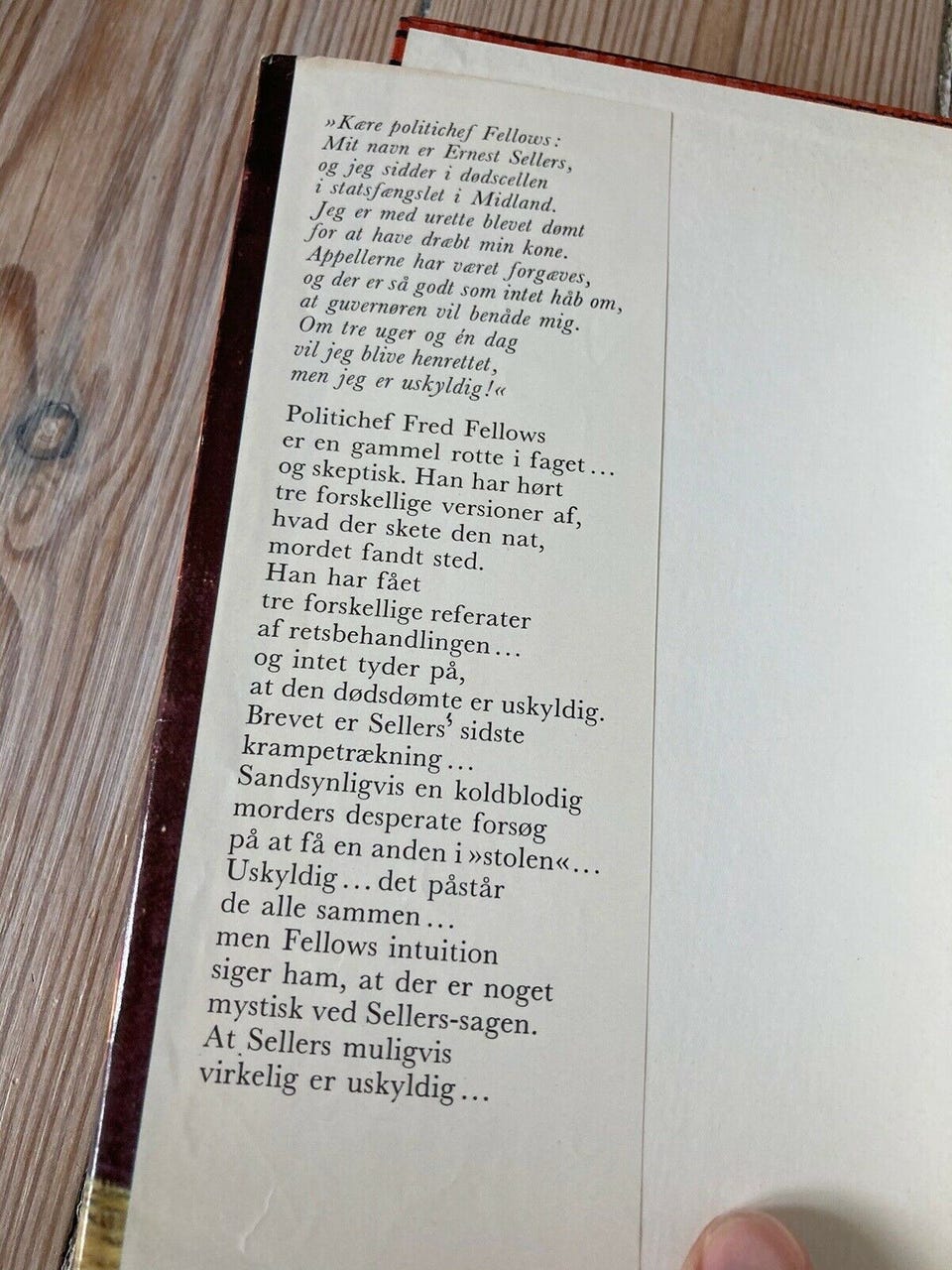 »Kære politichef Fellows: Mit navn er Ernest Sellers, og jeg sidder i dødscellen i statsfængslet i Midland. Jeg er med urette blevet dømt for at have dræbt min kone. Appellerne har været forgæves, og der er så godt som intet håb om, at guvernøren vil benåde mig. Om tre uger og én dag vil jeg blive henrettet, men jeg er uskyldig!«

Politichef Fred Fellows er en gammel rotte i faget… og skeptisk. Han har hørt tre forskellige versioner af, hvad der skete den nat, mordet fandt sted. Han har fået tre forskellige referater af retsbehandlingen… og intet tyder på, at den dødsdømte er uskyldig. Brevet er Sellers' sidste krampetrækning… Sandsynligvis en koldblodig morders desperate forsøg på at få en anden i »stolen«… Uskyldig… det påstår de alle sammen… men Fellows intuition siger ham, at der er noget mystisk ved Sellers-sagen. At Sellers muligvis virkelig er uskyldig…